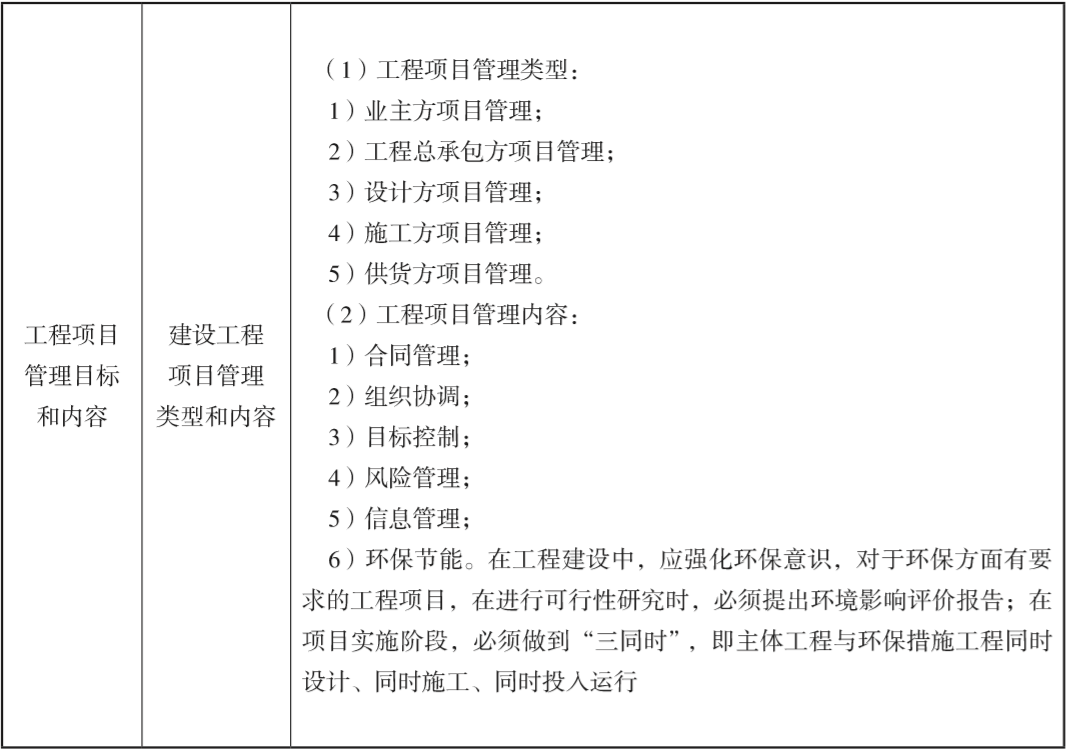 | 工程项目管理目标和内容 | 建设工程项目管理类型和内容 | （1）工程项目管理类型：<br>1）业主方项目管理；<br>2）工程总承包方项目管理；<br>3）设计方项目管理；<br>4）施工方项目管理；<br>5）供货方项目管理。<br>（2）工程项目管理内容：<br>1）合同管理；<br>2）组织协调；<br>3）目标控制；<br>4）风险管理；<br>5）信息管理；<br>6）环保节能。在工程建设中，应强化环保意识，对于环保方面有要求的工程项目，在进行可行性研究时，必须提出环境影响评价报告；在项目实施阶段，必须做到“三同时”，即主体工程与环保措施工程同时设计、同时施工、同时投入运行 |
|---|---|---|